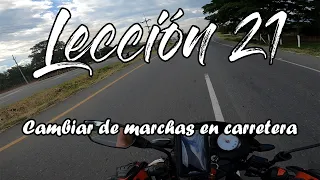 Lección 21

Cambiar de marchas en carretera